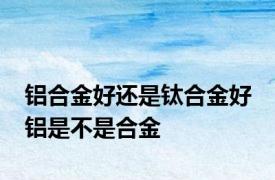 铝合金好还是钛合金好
铝是不是合金